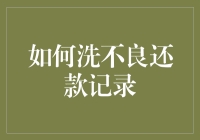 如何洗不良还款记录